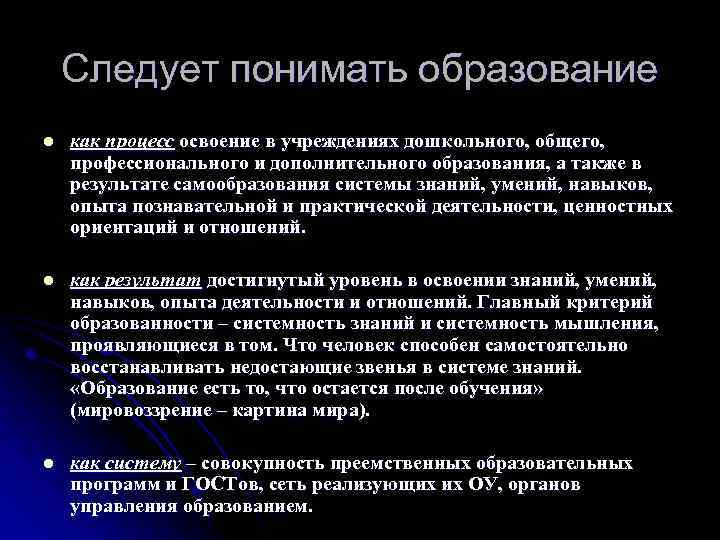 Следует понимать образование

как процесс освоение в учреждениях дошкольного, общего, профессионального и дополнительного образования, а также в результате самообразования системы знаний, умений, навыков, опыта познавательной и практической деятельности, ценностных ориентаций и отношений.

как результат достигнутый уровень в освоении знаний, умений, навыков, опыта деятельности и отношений. Главный критерий образованности – системность знаний и системность мышления, проявляющиеся в том. Что человек способен самостоятельно восстанавливать недостающие звенья в системе знаний. «Образование есть то, что остается после обучения» (мировоззрение – картина мира).

как систему – совокупность преемственных образовательных программ и ГОСТов, сеть реализующих их ОУ, органов управления образованием.